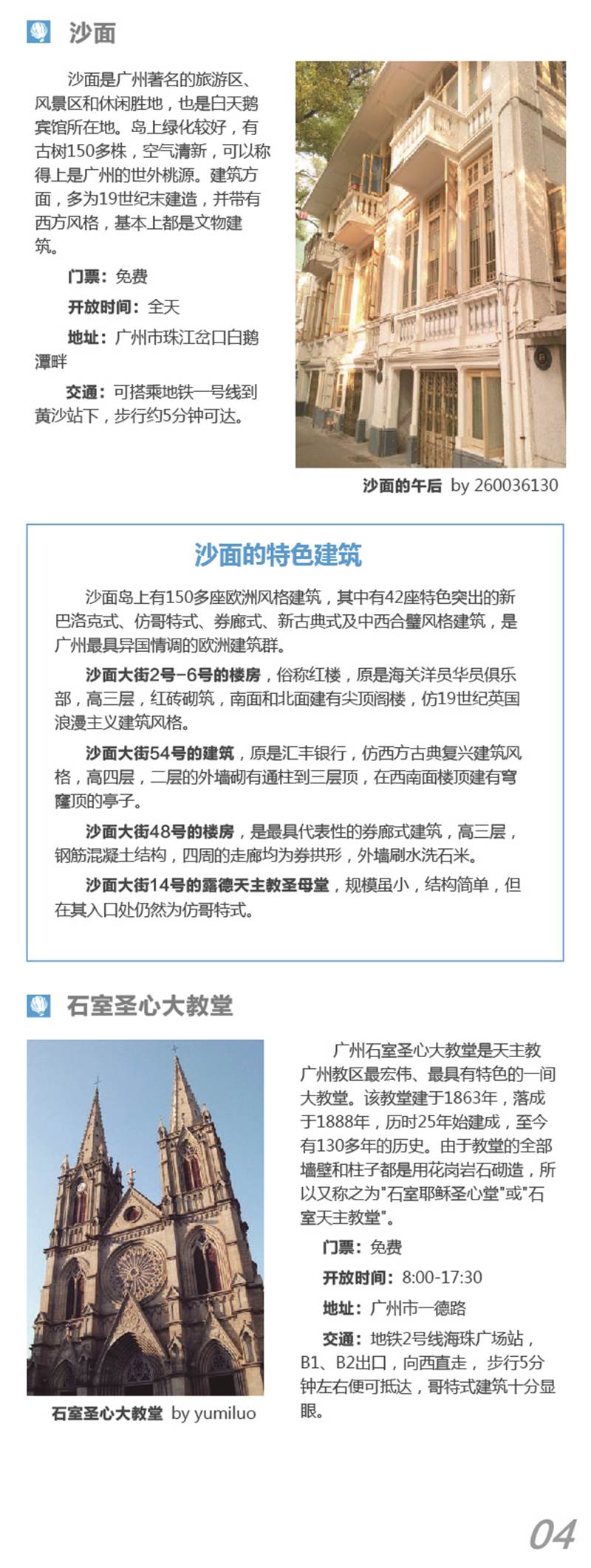 沙面

沙面是广州著名的旅游区、风景区和休闲胜地，也是白天鹅宾馆所在地。岛上绿化较好，有古树150多株，空气清新，可以称得上是广州的世外桃源。建筑方面，多为19世纪末建造，并带有西方风格，基本上都是文物建筑。

门票：免费

开放时间：全天

地址：广州市珠江岔口白鹅潭畔

交通：可搭乘地铁一号线到黄沙站下，步行约5分钟可达。

沙面的午后 by 260036130

沙面的特色建筑

沙面岛上有150多座欧洲风格建筑，其中有42座特色突出的新巴洛克式、仿哥特式、券廊式、新古典式及中西合璧风格建筑，是广州最具异国情调的欧洲建筑群。

沙面大街2号-6号的楼房，俗称红楼，原是海关洋员华员俱乐部，高三层，红砖砌筑，南面和北面建有尖顶阁楼，仿19世纪英国浪漫主义建筑风格。

沙面大街54号的建筑，原是汇丰银行，仿西方古典复兴建筑风格，高四层，二层的外墙砌有通柱到三层顶，在西南面楼顶建有穹窿顶的亭子。

沙面大街48号的楼房，是最具代表性的券廊式建筑，高三层，钢筋混凝土结构，四周的走廊均为券拱形，外墙刷水洗石米。

沙面大街14号的露德天主教圣母堂，规模虽小，结构简单，但在其入口处仍然为仿哥特式。

石室圣心大教堂

石室圣心大教堂 by yumiluo

广州石室圣心大教堂是天主教广州教区最宏伟、最具有特色的一间大教堂。该教堂建于1863年，落成于1888年，历时25年始建成，至今有130多年的历史。由于教堂的全部墙壁和柱子都是用花岗岩石砌造，所以又称之为"石室耶稣圣心堂"或"石室天主教堂"。

门票：免费

开放时间：8:00-17:30

地址：广州市一德路

交通：地铁2号线海珠广场站，B1、B2出口，向西直走，步行5分钟左右便可抵达，哥特式建筑十分显眼。

04